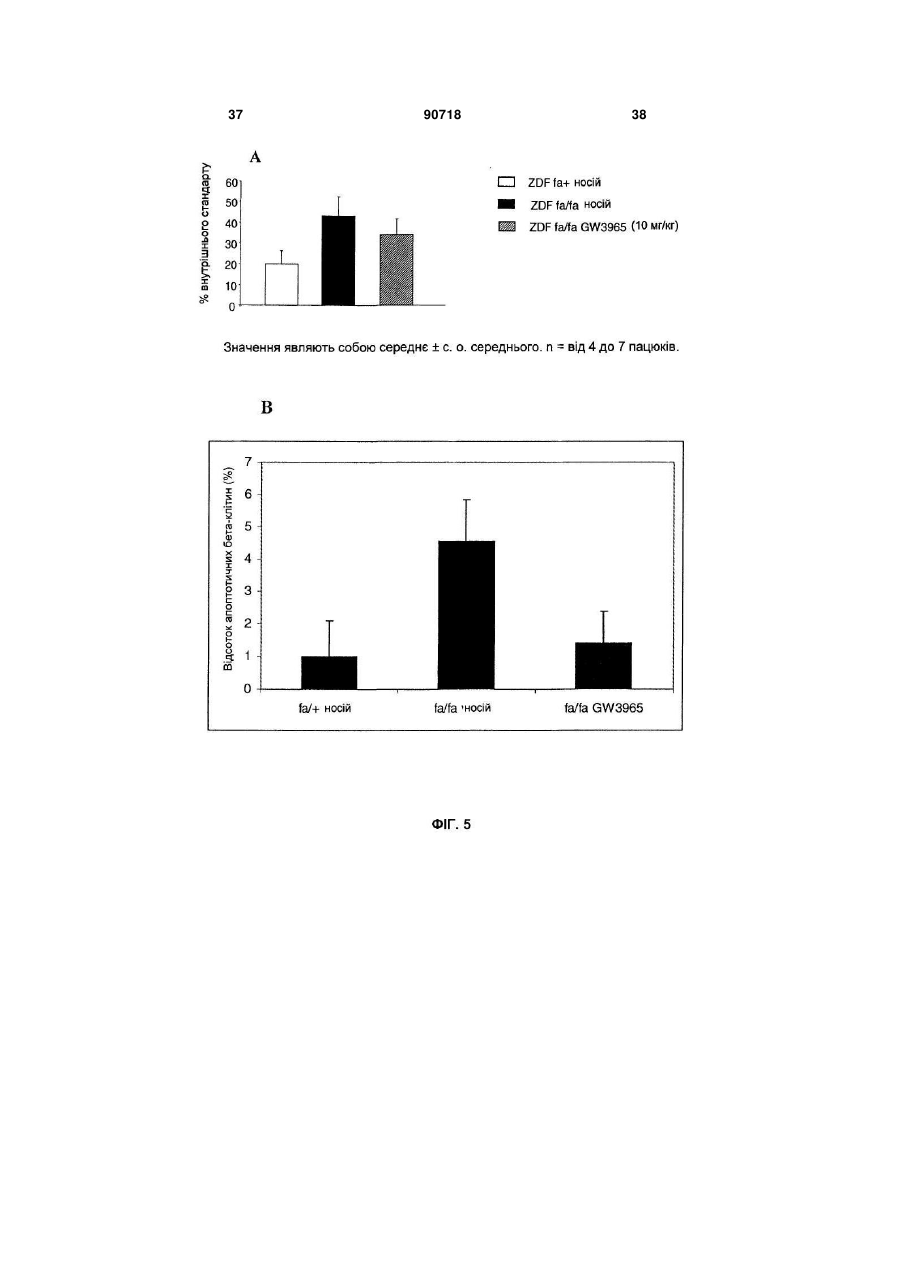 37

90718

38

A

% внутрішнього стандарту

60
50
40
30
20
10
0

ZDF fa+ носій
ZDF fa/fa носій
ZDF fa/fa GW3965 (10 мг/кг)

Значення являють собою середнє ± с. о. середнього. n = від 4 до 7 пацюків.

B

Відсоток апоптотичних бета-клітин (%)

7
6
5
4
3
2
1
0

fa/+ носій
fa/fa носій
fa/fa GW3965

ФІГ. 5